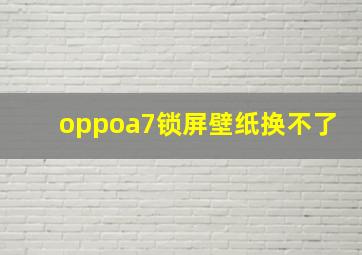 oppoa7锁屏壁纸换不了